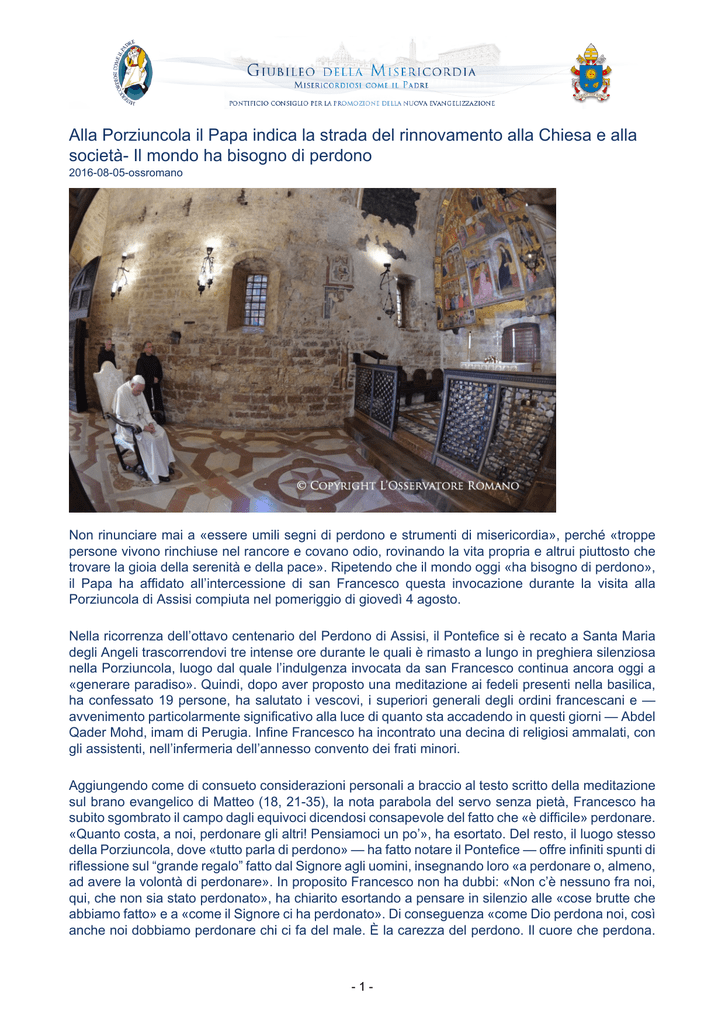 GIUBILEO DELLA MISERICORDIA
MISERICORDIOSI COME IL PADRE
PONTIFICIO CONSIGLIO PER LA PROMOZIONE DELLA NUOVA EVANGELIZZAZIONE

Alla Porziuncola il Papa indica la strada del rinnovamento alla Chiesa e alla società- Il mondo ha bisogno di perdono
2016-08-05-ossromano

© COPYRIGHT L'OSSERVATORE ROMANO

Non rinunciare mai a «essere umili segni di perdono e strumenti di misericordia», perché «troppe persone vivono rinchiuse nel rancore e covano odio, rovinando la vita propria e altrui piuttosto che trovare la gioia della serenità e della pace». Ripetendo che il mondo oggi «ha bisogno di perdono», il Papa ha affidato all'intercessione di san Francesco questa invocazione durante la visita alla Porziuncola di Assisi compiuta nel pomeriggio di giovedì 4 agosto.

Nella ricorrenza dell'ottavo centenario del Perdono di Assisi, il Pontefice si è recato a Santa Maria degli Angeli trascorrendovi tre intense ore durante le quali è rimasto a lungo in preghiera silenziosa nella Porziuncola, luogo dal quale l'indulgenza invocata da san Francesco continua ancora oggi a «generare paradiso». Quindi, dopo aver proposto una meditazione ai fedeli presenti nella basilica, ha confessato 19 persone, ha salutato i vescovi, i superiori generali degli ordini francescani e — avvenimento particolarmente significativo alla luce di quanto sta accadendo in questi giorni — Abdel Qader Mohd, imam di Perugia. Infine Francesco ha incontrato una decina di religiosi ammalati, con gli assistenti, nell'infermeria dell'annesso convento dei frati minori.

Aggiungendo come di consueto considerazioni personali a braccio al testo scritto della meditazione sul brano evangelico di Matteo (18, 21-35), la nota parabola del servo senza pietà, Francesco ha subito sgombrato il campo dagli equivoci dicendosi consapevole del fatto che «è difficile» perdonare. «Quanto costa, a noi, perdonare gli altri! Pensiamoci un po'», ha esortato. Del resto, il luogo stesso della Porziuncola, dove «tutto parla di perdono» — ha fatto notare il Pontefice — offre infiniti spunti di riflessione sul "grande regalo" fatto dal Signore agli uomini, insegnando loro «a perdonare o, almeno, ad avere la volontà di perdonare». In proposito Francesco non ha dubbi: «Non c'è nessuno fra noi, qui, che non sia stato perdonato», ha chiarito esortando a pensare in silenzio alle «cose brutte che abbiamo fatto» e a «come il Signore ci ha perdonato». Di conseguenza «come Dio perdona noi, così anche noi dobbiamo perdonare chi ci fa del male. È la carezza del perdono. Il cuore che perdona.

- 1 -